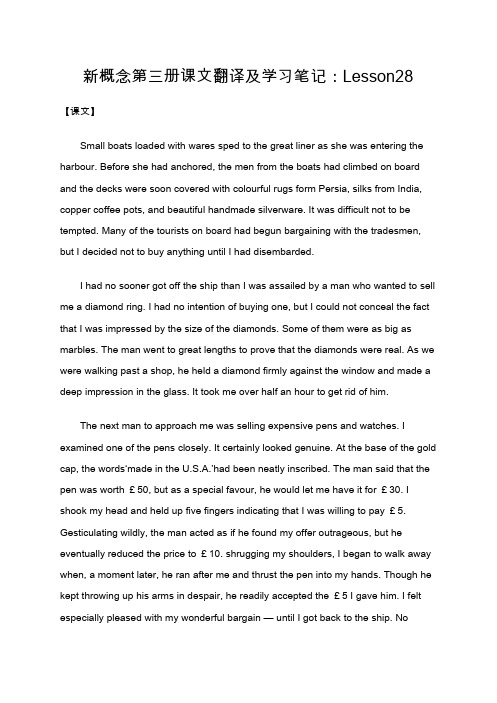 新概念第三册课文翻译及学习笔记：Lesson28

【课文】

Small boats loaded with wares sped to the great liner as she was entering the harbour. Before she had anchored, the men from the boats had climbed on board and the decks were soon covered with colourful rugs form Persia, silks from India, copper coffee pots, and beautiful handmade silverware. It was difficult not to be tempted. Many of the tourists on board had begun bargaining with the tradesmen, but I decided not to buy anything until I had disembarded.

I had no sooner got off the ship than I was assailed by a man who wanted to sell me a diamond ring. I had no intention of buying one, but I could not conceal the fact that I was impressed by the size of the diamonds. Some of them were as big as marbles. The man went to great lengths to prove that the diamonds were real. As we were walking past a shop, he held a diamond firmly against the window and made a deep impression in the glass. It took me over half an hour to get rid of him.

The next man to approach me was selling expensive pens and watches. I examined one of the pens closely. It certainly looked genuine. At the base of the gold cap, the words'made in the U.S.A.'had been neatly inscribed. The man said that the pen was worth ￡50, but as a special favour, he would let me have it for ￡30. I shook my head and held up five fingers indicating that I was willing to pay ￡5. Gesticulating wildly, the man acted as if he found my offer outrageous, but he eventually reduced the price to ￡10. shrugging my shoulders, I began to walk away when, a moment later, he ran after me and thrust the pen into my hands. Though he kept throwing up his arms in despair, he readily accepted the ￡5 I gave him. I felt especially pleased with my wonderful bargain — until I got back to the ship. No